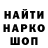 НАЙТИ
НАРКО
ШОП